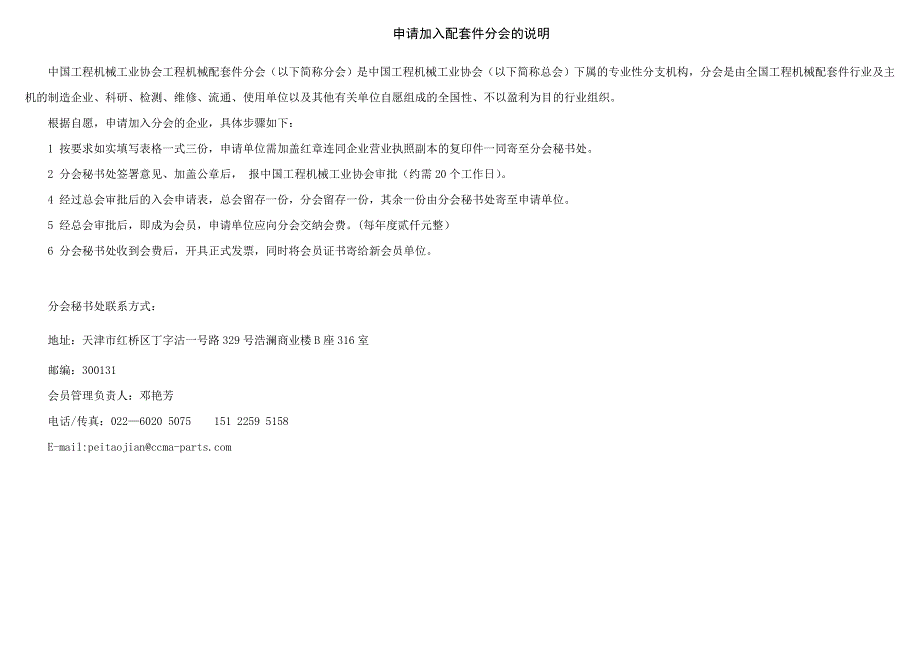 申请加入配套件分会的说明

中国工程机械工业协会工程机械配套件分会（以下简称分会）是中国工程机械工业协会（以下简称总会）下属的专业性分支机构，分会是由全国工程机械配套件行业及主机的制造企业、科研、检测、维修、流通、使用单位以及其他有关单位自愿组成的全国性、不以盈利为目的行业组织。

根据自愿，申请加入分会的企业，具体步骤如下：

1 按要求如实填写表格一式三份，申请单位需加盖红章连同企业营业执照副本的复印件一同寄至分会秘书处。

2 分会秘书处签署意见、加盖公章后， 报中国工程机械工业协会审批（约需 20 个工作日）。

4 经过总会审批后的入会申请表，总会留存一份，分会留存一份，其余一份由分会秘书处寄至申请单位。

5 经总会审批后，即成为会员，申请单位应向分会交纳会费。（每年度贰仟元整）

6 分会秘书处收到会费后，开具正式发票，同时将会员证书寄给新会员单位。

分会秘书处联系方式：

地址：天津市红桥区丁字沽一号路 329 号浩澜商业楼 B 座 316 室

邮编：300131

会员管理负责人：邓艳芳

电话/传真：022—6020 5075　 151 2259 5158

E-mail:peitaojian@ccma-parts.com